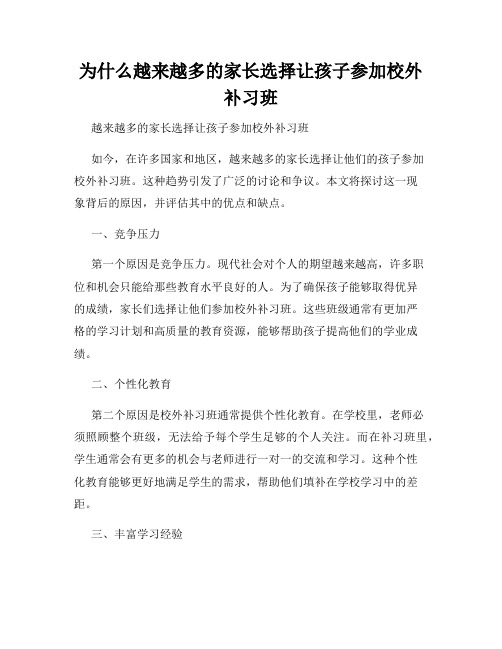 为什么越来越多的家长选择让孩子参加校外补习班

越来越多的家长选择让孩子参加校外补习班

如今，在许多国家和地区，越来越多的家长选择让他们的孩子参加校外补习班。这种趋势引发了广泛的讨论和争议。本文将探讨这一现象背后的原因，并评估其中的优点和缺点。

一、竞争压力

第一个原因是竞争压力。现代社会对个人的期望越来越高，许多职位和机会只能给那些教育水平良好的人。为了确保孩子能够取得优异的成绩，家长们选择让他们参加校外补习班。这些班级通常有更加严格的学习计划和高质量的教育资源，能够帮助孩子提高他们的学业成绩。

二、个性化教育

第二个原因是校外补习班通常提供个性化教育。在学校里，老师必须照顾整个班级，无法给予每个学生足够的个人关注。而在补习班里，学生通常会有更多的机会与老师进行一对一的交流和学习。这种个性化教育能够更好地满足学生的需求，帮助他们填补在学校学习中的差距。

三、丰富学习经验